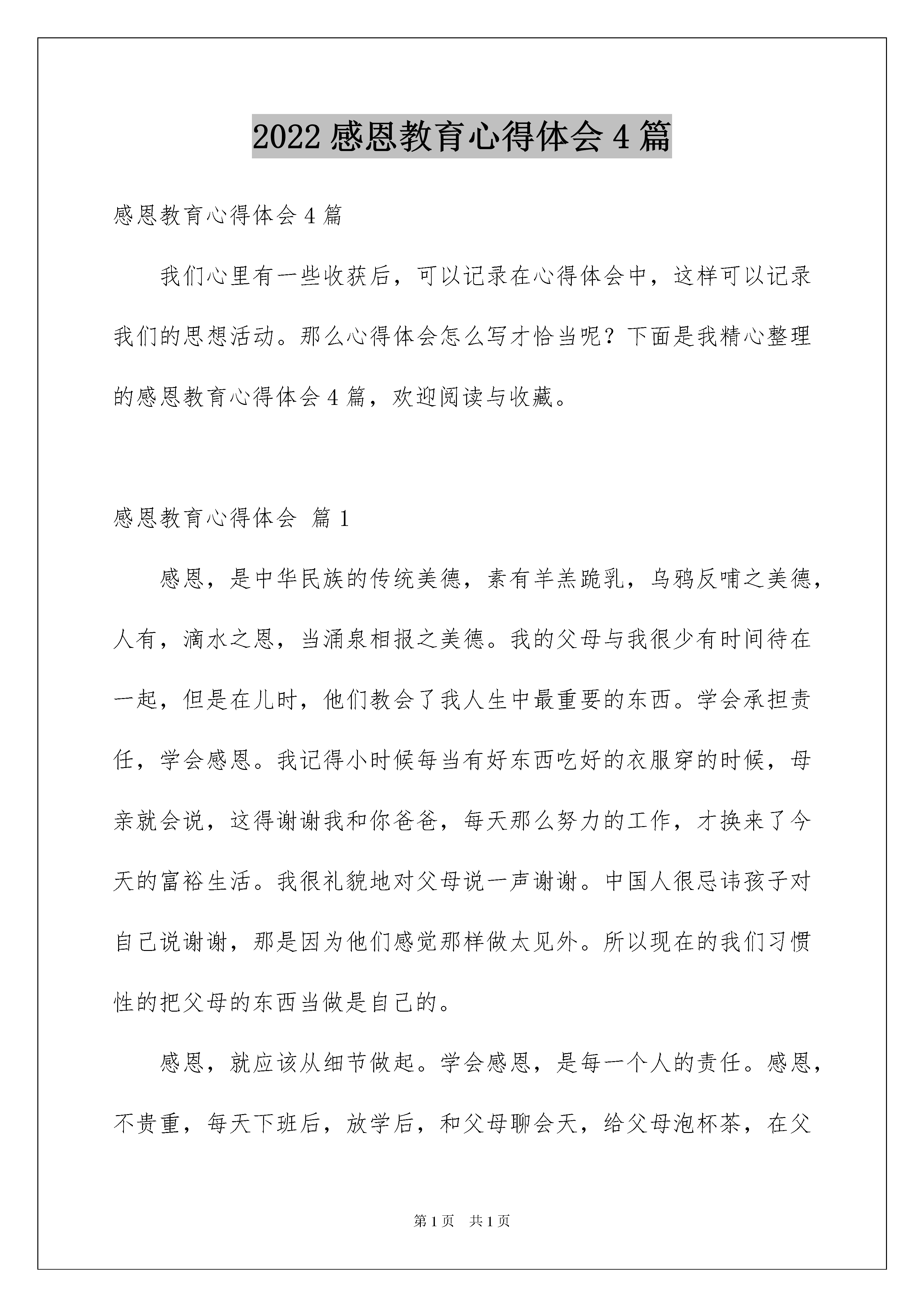 2022 感恩教育心得体会 4 篇

感恩教育心得体会 4 篇

我们心里有一些收获后，可以记录在心得体会中，这样可以记录我们的思想活动。那么心得体会怎么写才恰当呢？下面是我精心整理的感恩教育心得体会 4 篇，欢迎阅读与收藏。

感恩教育心得体会 篇 1

感恩，是中华民族的传统美德，素有羊羔跪乳，乌鸦反哺之美德，人有，滴水之恩，当涌泉相报之美德。我的父母与我很少有时间待在一起，但是在儿时，他们教会了我人生中最重要的东西。学会承担责任，学会感恩。我记得小时候每当有好东西吃好的衣服穿的时候，母亲就会说，这得谢谢我和你爸爸，每天那么努力的工作，才换来了今天的富裕生活。我很礼貌地对父母说一声谢谢。中国人很忌讳孩子对自己说谢谢，那是因为他们感觉那样做太见外。所以现在的我们习惯性的把父母的东西当做是自己的。

感恩，就应该从细节做起。学会感恩，是每一个人的责任。感恩，不贵重，每天下班后，放学后，和父母聊会天，给父母泡杯茶，在父

第 1 页　共 1 页